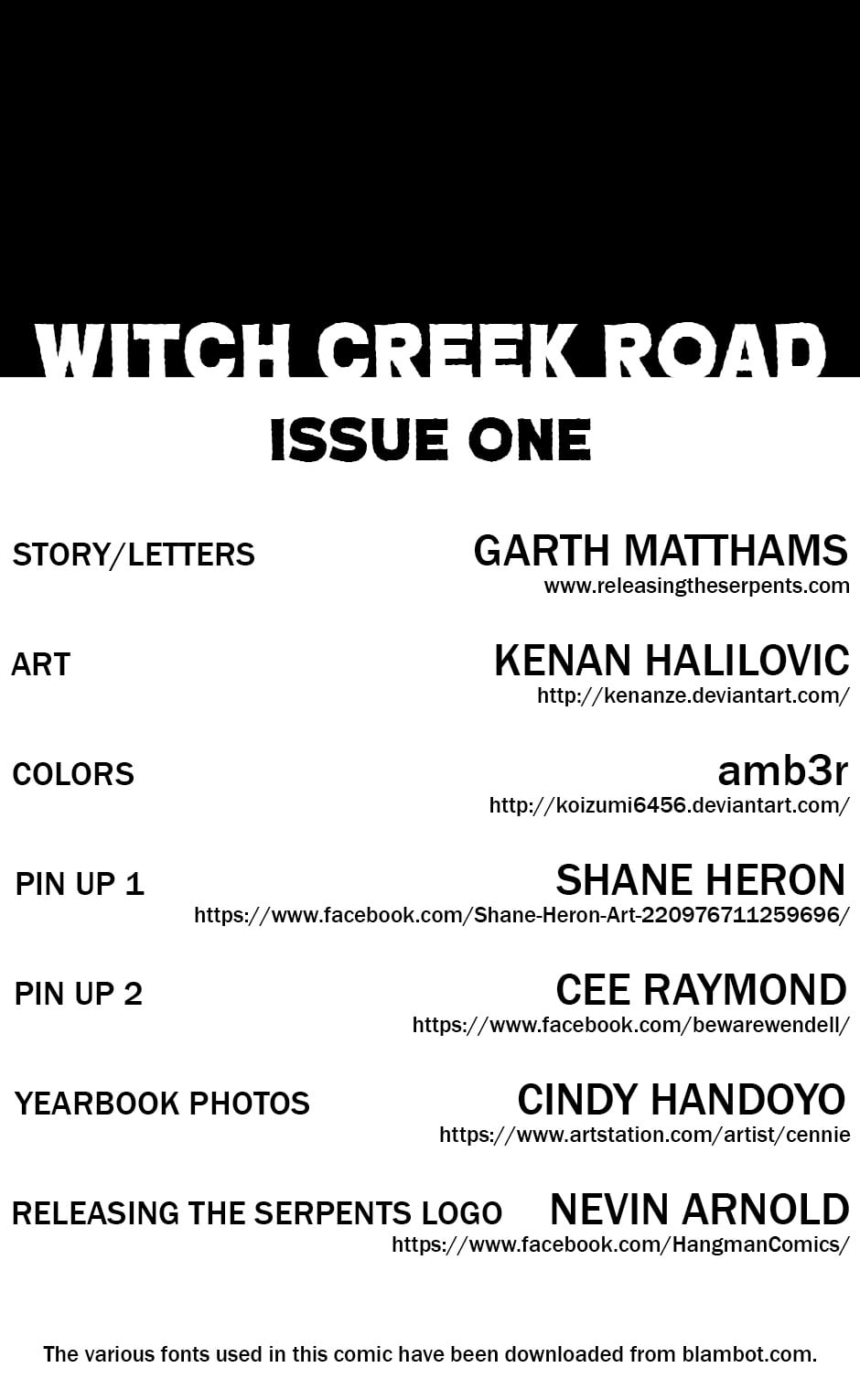 WITCH CREEK ROAD

ISSUE ONE

STORY/LETTERS
GARTH MATTHAMS
www.releasingtheserpents.com

ART
KENAN HALILOVIC
http://kenanze.deviantart.com/

COLORS
amb3r
http://koizumi6456.deviantart.com/

PIN UP 1
SHANE HERON
https://www.facebook.com/Shane-Heron-Art-220976711259696/

PIN UP 2
CEE RAYMOND
https://www.facebook.com/bewarewendell/

YEARBOOK PHOTOS
CINDY HANDOYO
https://www.artstation.com/artist/cennie

RELEASING THE SERPENTS LOGO
NEVIN ARNOLD
https://www.facebook.com/HangmanComics/

The various fonts used in this comic have been downloaded from blambot.com.